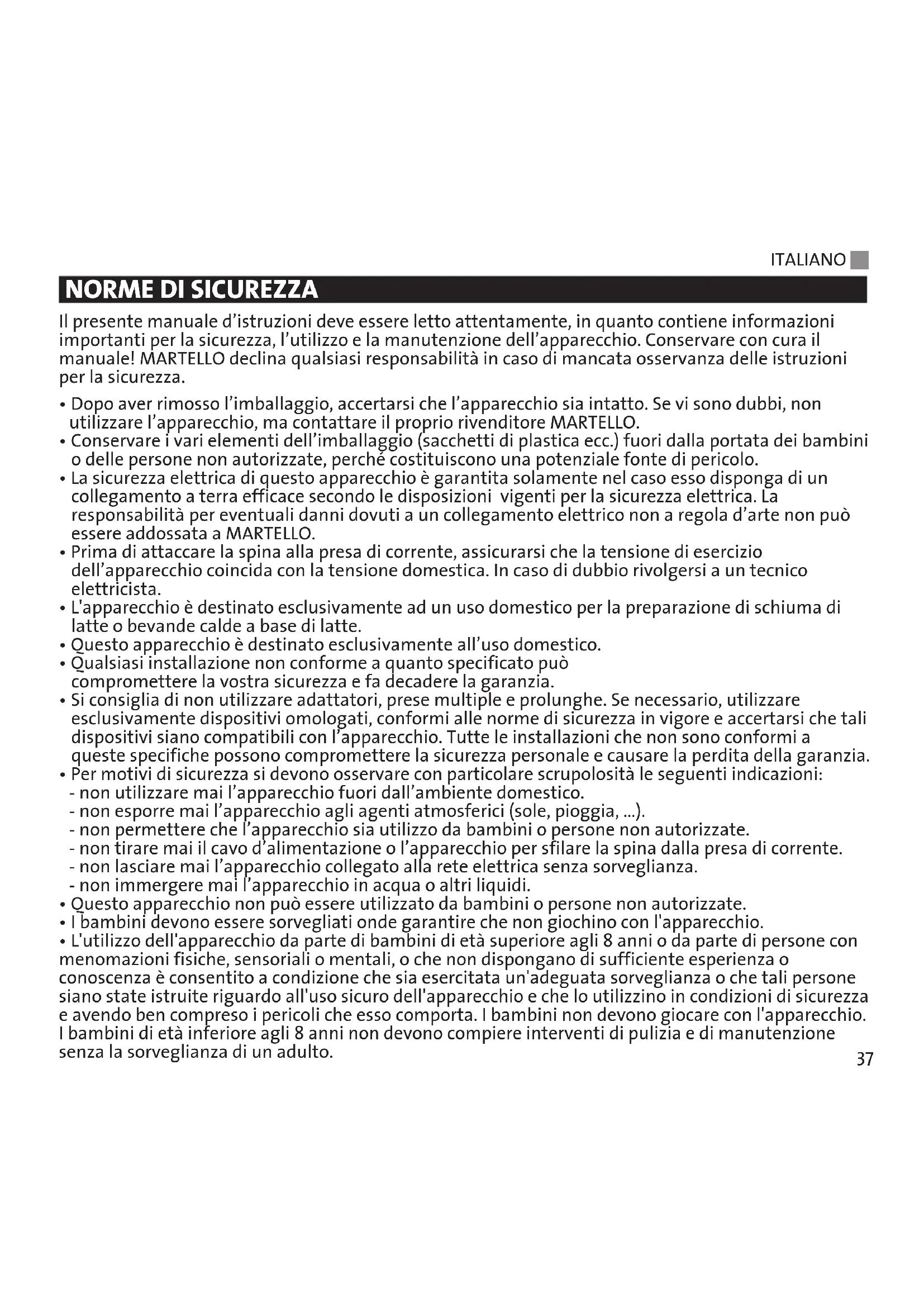 ITALIANO

NORME DI SICUREZZA

Il presente manuale d'istruzioni deve essere letto attentamente, in quanto contiene informazioni importanti per la sicurezza, l'utilizzo e la manutenzione dell'apparecchio. Conservare con cura il manuale! MARTELLO declina qualsiasi responsabilità in caso di mancata osservanza delle istruzioni per la sicurezza.

• Dopo aver rimosso l'imballaggio, accertarsi che l'apparecchio sia intatto. Se vi sono dubbi, non utilizzare l'apparecchio, ma contattare il proprio rivenditore MARTELLO.
• Conservare i vari elementi dell'imballaggio (sacchetti di plastica ecc.) fuori dalla portata dei bambini o delle persone non autorizzate, perché costituiscono una potenziale fonte di pericolo.
• La sicurezza elettrica di questo apparecchio è garantita solamente nel caso esso disponga di un collegamento a terra efficace secondo le disposizioni vigenti per la sicurezza elettrica. La responsabilità per eventuali danni dovuti a un collegamento elettrico non a regola d'arte non può essere addossata a MARTELLO.
• Prima di attaccare la spina alla presa di corrente, assicurarsi che la tensione di esercizio dell'apparecchio coincida con la tensione domestica. In caso di dubbio rivolgersi a un tecnico elettricista.
• L'apparecchio è destinato esclusivamente ad un uso domestico per la preparazione di schiuma di latte o bevande calde a base di latte.
• Questo apparecchio è destinato esclusivamente all'uso domestico.
• Qualsiasi installazione non conforme a quanto specificato può compromettere la vostra sicurezza e fa decadere la garanzia.
• Si consiglia di non utilizzare adattatori, prese multiple e prolunghe. Se necessario, utilizzare esclusivamente dispositivi omologati, conformi alle norme di sicurezza in vigore e accertarsi che tali dispositivi siano compatibili con l'apparecchio. Tutte le installazioni che non sono conformi a queste specifiche possono compromettere la sicurezza personale e causare la perdita della garanzia.
• Per motivi di sicurezza si devono osservare con particolare scrupolosità le seguenti indicazioni:
- non utilizzare mai l'apparecchio fuori dall'ambiente domestico.
- non esporre mai l'apparecchio agli agenti atmosferici (sole, pioggia, ...).
- non permettere che l'apparecchio sia utilizzo da bambini o persone non autorizzate.
- non tirare mai il cavo d'alimentazione o l'apparecchio per sfilare la spina dalla presa di corrente.
- non lasciare mai l'apparecchio collegato alla rete elettrica senza sorveglianza.
- non immergere mai l'apparecchio in acqua o altri liquidi.
• Questo apparecchio non può essere utilizzato da bambini o persone non autorizzate.
• I bambini devono essere sorvegliati onde garantire che non giochino con l'apparecchio.
• L'utilizzo dell'apparecchio da parte di bambini di età superiore agli 8 anni o da parte di persone con menomazioni fisiche, sensoriali o mentali, o che non dispongano di sufficiente esperienza o conoscenza è consentito a condizione che sia esercitata un'adeguata sorveglianza o che tali persone siano state istruite riguardo all'uso sicuro dell'apparecchio e che lo utilizzino in condizioni di sicurezza e avendo ben compreso i pericoli che esso comporta. I bambini non devono giocare con l'apparecchio. I bambini di età inferiore agli 8 anni non devono compiere interventi di pulizia e di manutenzione senza la sorveglianza di un adulto.

37